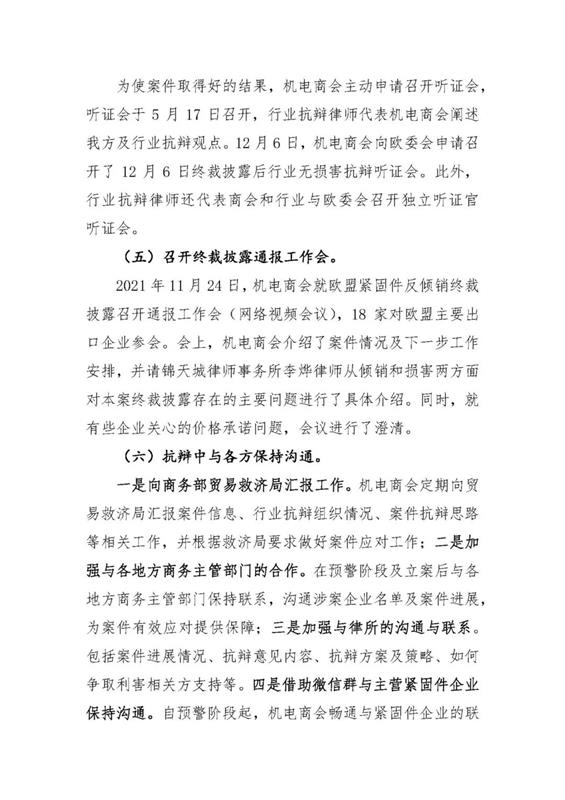 为使案件取得好的结果，机电商会主动申请召开听证会，听证会于 5 月 17 日召开，行业抗辩律师代表机电商会阐述我方及行业抗辩观点。12 月 6 日，机电商会向欧委会申请召开了 12 月 6 日终裁披露后行业无损害抗辩听证会。此外，行业抗辩律师还代表商会和行业与欧委会召开独立听证官听证会。

（五）召开终裁披露通报工作会。

2021 年 11 月 24 日，机电商会就欧盟紧固件反倾销终裁披露召开通报工作会（网络视频会议），18 家对欧盟主要出口企业参会。会上，机电商会介绍了案件情况及下一步工作安排，并请锦天城律师事务所李烨律师从倾销和损害两方面对本案终裁披露存在的主要问题进行了具体介绍。同时，就有些企业关心的价格承诺问题，会议进行了澄清。

（六）抗辩中与各方保持沟通。

一是向商务部贸易救济局汇报工作。机电商会定期向贸易救济局汇报案件信息、行业抗辩组织情况、案件抗辩思路等相关工作，并根据救济局要求做好案件应对工作；二是加强与各地方商务主管部门的合作。在预警阶段及立案后与各地方商务主管部门保持联系，沟通涉案企业名单及案件进展，为案件有效应对提供保障；三是加强与律所的沟通与联系。包括案件进展情况、抗辩意见内容、抗辩方案及策略、如何争取利害相关方支持等。四是借助微信群与主营紧固件企业保持沟通。自预警阶段起，机电商会畅通与紧固件企业的联